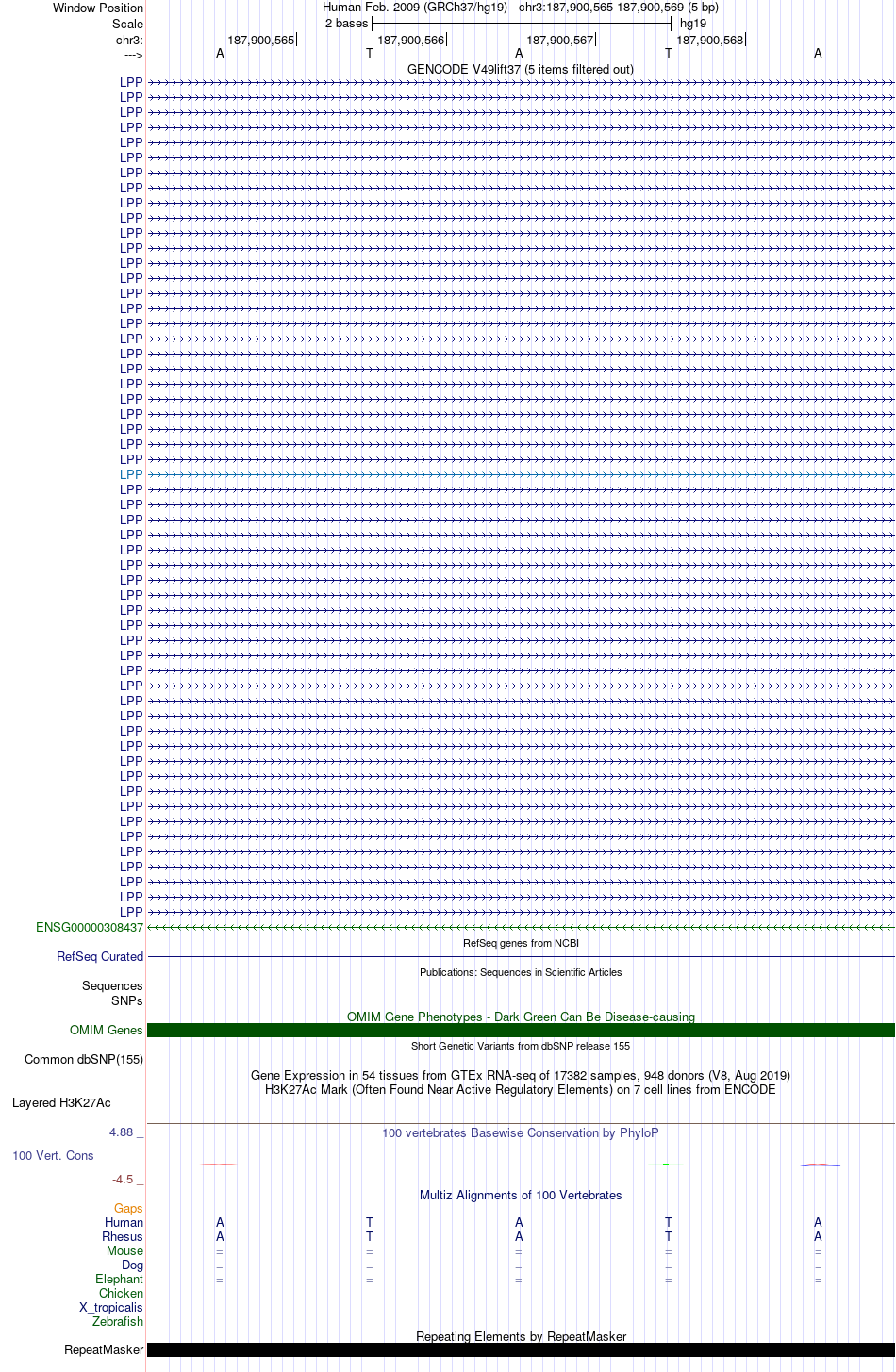 Window Position Human Feb. 2009 (GRCh37/hg19) chr3:187,900,565-187,900,569 (5 bp)
Scale 2 bases hg19
chr3: 187,900,565 187,900,566 187,900,567 187,900,568
---> A T A T A

GENCODE V49lift37 (5 items filtered out)

LPP
LPP
LPP
LPP
LPP
LPP
LPP
LPP
LPP
LPP
LPP
LPP
LPP
LPP
LPP
LPP
LPP
LPP
LPP
LPP
LPP
LPP
LPP
LPP
LPP
LPP
LPP
LPP
LPP
LPP
LPP
LPP
LPP
LPP
LPP
LPP
LPP
LPP
LPP
LPP
LPP
LPP
LPP
LPP
LPP
LPP
LPP
LPP
LPP
LPP
LPP
LPP
LPP
LPP
LPP
LPP
ENSG00000308437

RefSeq genes from NCBI
RefSeq Curated

Publications: Sequences in Scientific Articles
Sequences
SNPs

OMIM Gene Phenotypes - Dark Green Can Be Disease-causing
OMIM Genes

Short Genetic Variants from dbSNP release 155
Common dbSNP(155)

Gene Expression in 54 tissues from GTEx RNA-seq of 17382 samples, 948 donors (V8, Aug 2019)
H3K27Ac Mark (Often Found Near Active Regulatory Elements) on 7 cell lines from ENCODE
Layered H3K27Ac

4.88 _ 100 vertebrates Basewise Conservation by PhyloP
100 Vert. Cons
-4.5 _

Multiz Alignments of 100 Vertebrates
Gaps
Human A T A T A
Rhesus A T A T A
Mouse = = = = =
Dog = = = = =
Elephant = = = = =
Chicken
X_tropicalis
Zebrafish

Repeating Elements by RepeatMasker
RepeatMasker